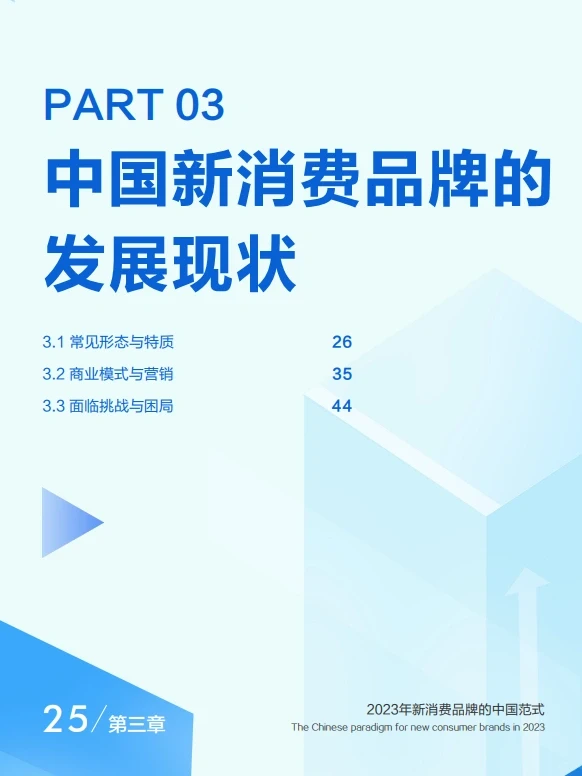 PART 03
中国新消费品牌的发展现状

3.1 常见形态与特质 26
3.2 商业模式与营销 35
3.3 面临挑战与困局 44

25/第三章

2023年新消费品牌的中国范式
The Chinese paradigm for new consumer brands in 2023